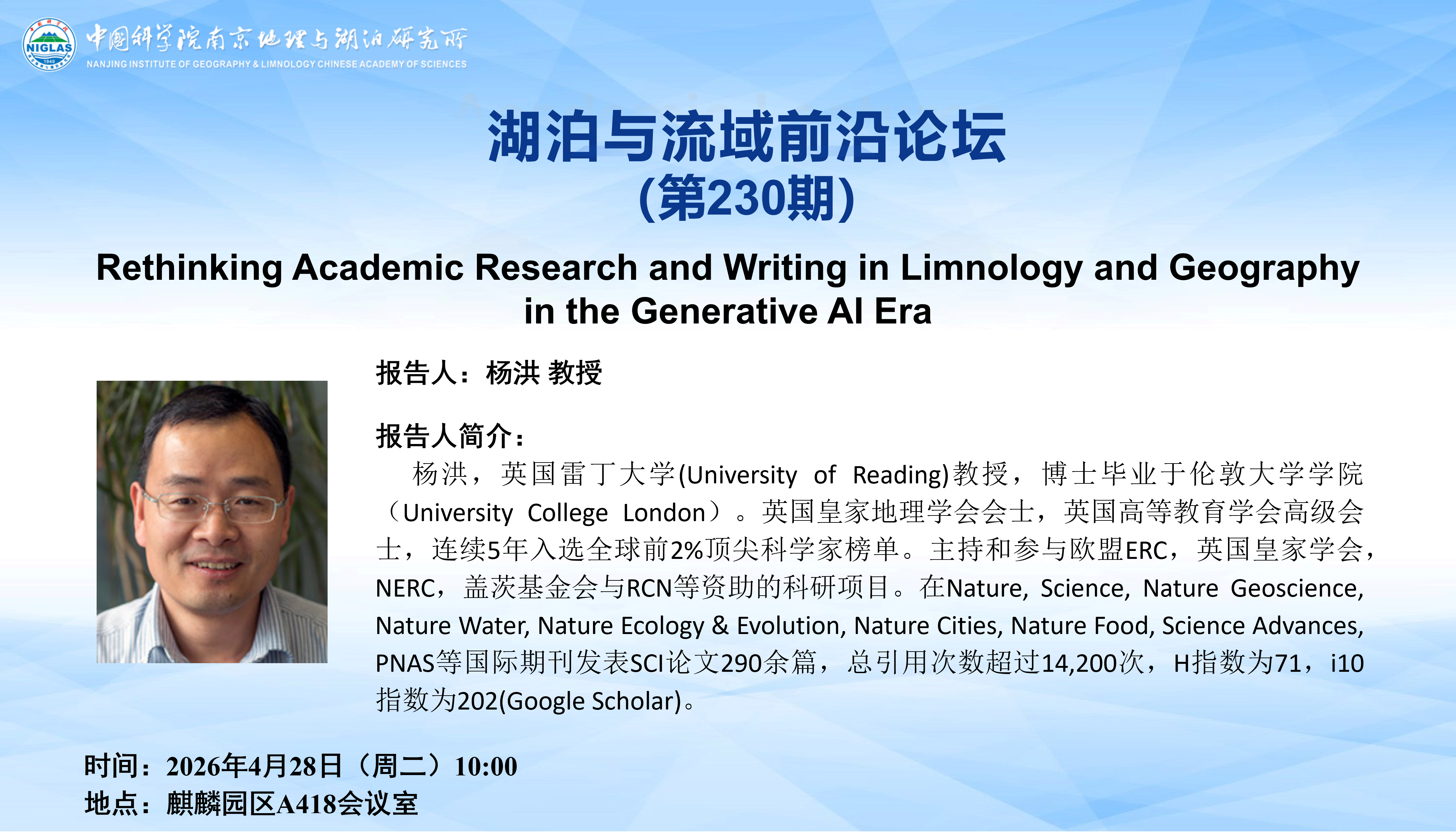 NIGLAS

中国科学院南京地理与湖泊研究所
NANJING INSTITUTE OF GEOGRAPHY & LIMNOLOGY CHINESE ACADEMY OF SCIENCES

湖泊与流域前沿论坛
(第230期)

Rethinking Academic Research and Writing in Limnology and Geography in the Generative AI Era

报告人：杨洪 教授

报告人简介：

杨洪，英国雷丁大学(University of Reading)教授，博士毕业于伦敦大学学院（University College London）。英国皇家地理学会会士，英国高等教育学会高级会士，连续5年入选全球前2%顶尖科学家榜单。主持和参与欧盟ERC，英国皇家学会，NERC，盖茨基金会与RCN等资助的科研项目。在Nature, Science, Nature Geoscience, Nature Water, Nature Ecology & Evolution, Nature Cities, Nature Food, Science Advances, PNAS等国际期刊发表SCI论文290余篇，总引用次数超过14,200次，H指数为71，i10指数为202(Google Scholar)。

时间：2026年4月28日（周二）10:00
地点：麒麟园区A418会议室